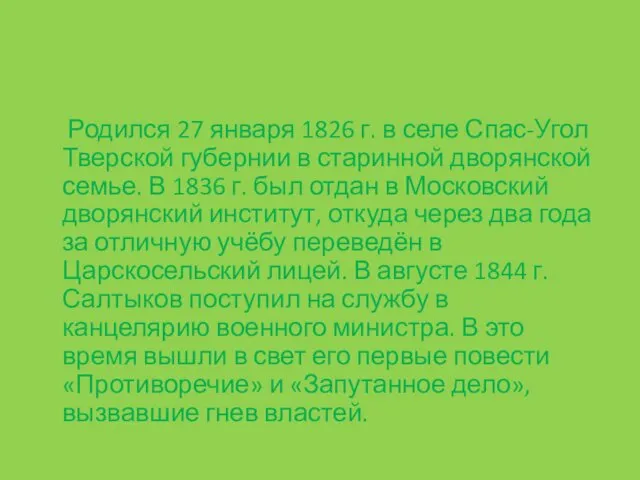 Родился 27 января 1826 г. в селе Спас-Угол Тверской губернии в старинной дворянской семье. В 1836 г. был отдан в Московский дворянский институт, откуда через два года за отличную учёбу переведён в Царскосельский лицей. В августе 1844 г. Салтыков поступил на службу в канцелярию военного министра. В это время вышли в свет его первые повести «Противоречие» и «Запутанное дело», вызвавшие гнев властей.